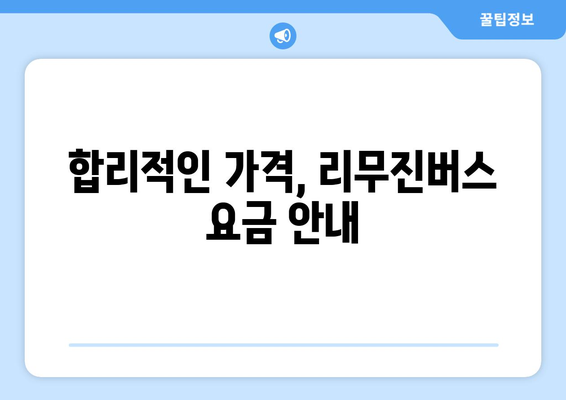 꿀팁정보

합리적인 가격, 리무진버스 요금 안내